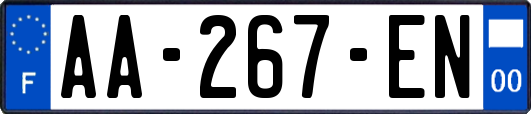 F
AA-267-EN
00